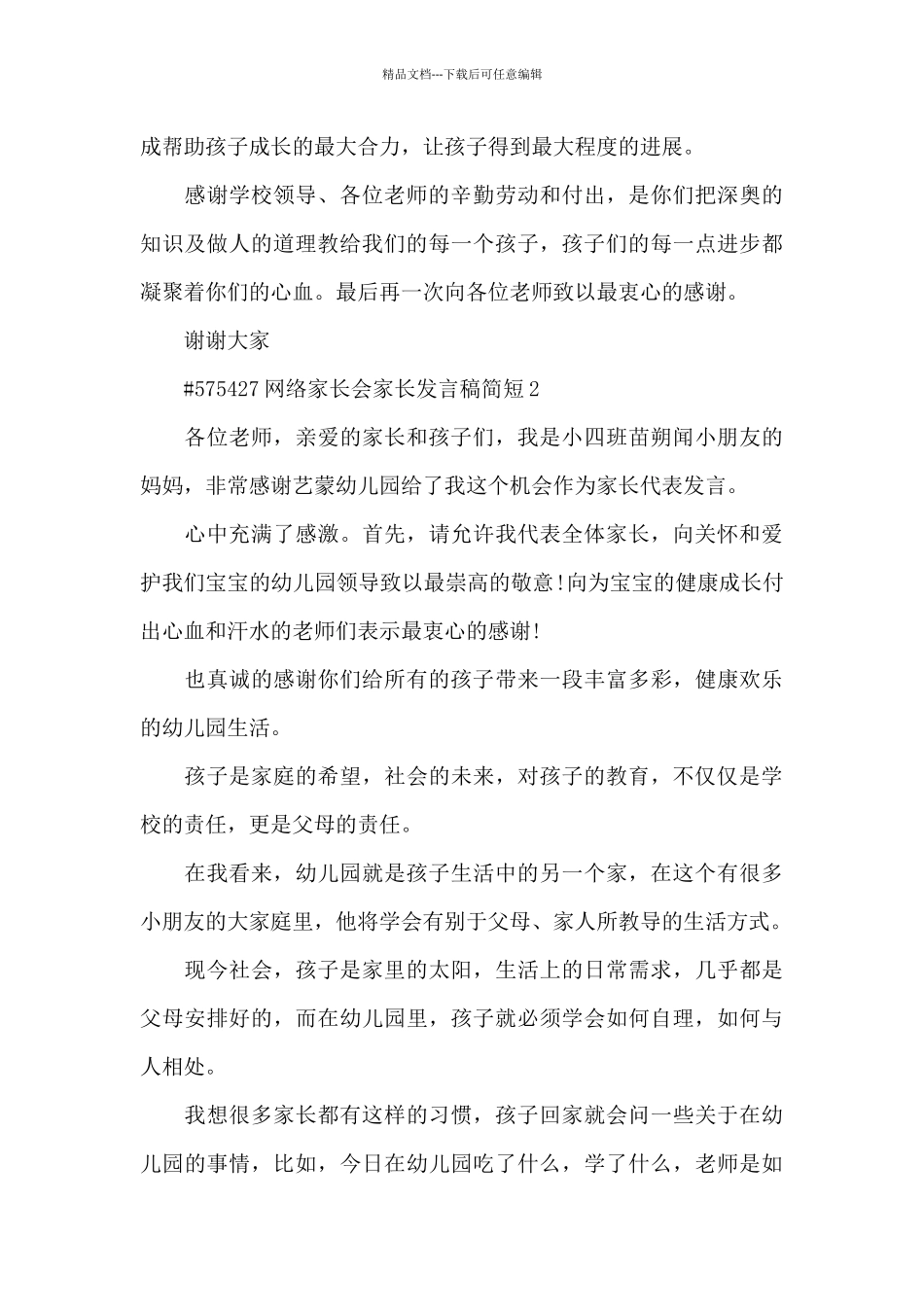 精品文档---下载后可任意编辑

成帮助孩子成长的最大合力，让孩子得到最大程度的进展。

感谢学校领导、各位老师的辛勤劳动和付出，是你们把深奥的知识及做人的道理教给我们的每一个孩子，孩子们的每一点进步都凝聚着你们的心血。最后再一次向各位老师致以最衷心的感谢。

谢谢大家

#575427 网络家长会家长发言稿简短 2

各位老师，亲爱的家长和孩子们，我是小四班苗朔闻小朋友的妈妈，非常感谢艺蒙幼儿园给了我这个机会作为家长代表发言。

心中充满了感激。首先，请允许我代表全体家长，向关怀和爱护我们宝宝的幼儿园领导致以最崇高的敬意!向为宝宝的健康成长付出心血和汗水的老师们表示最衷心的感谢!

也真诚的感谢你们给所有的孩子带来一段丰富多彩，健康欢乐的幼儿园生活。

孩子是家庭的希望，社会的未来，对孩子的教育，不仅仅是学校的责任，更是父母的责任。

在我看来，幼儿园就是孩子生活中的另一个家，在这个有很多小朋友的大家庭里，他将学会有别于父母、家人所教导的生活方式。

现今社会，孩子是家里的太阳，生活上的日常需求，几乎都是父母安排好的，而在幼儿园里，孩子就必须学会如何自理，如何与人相处。

我想很多家长都有这样的习惯，孩子回家就会问一些关于在幼儿园的事情，比如，今日在幼儿园吃了什么，学了什么，老师是如